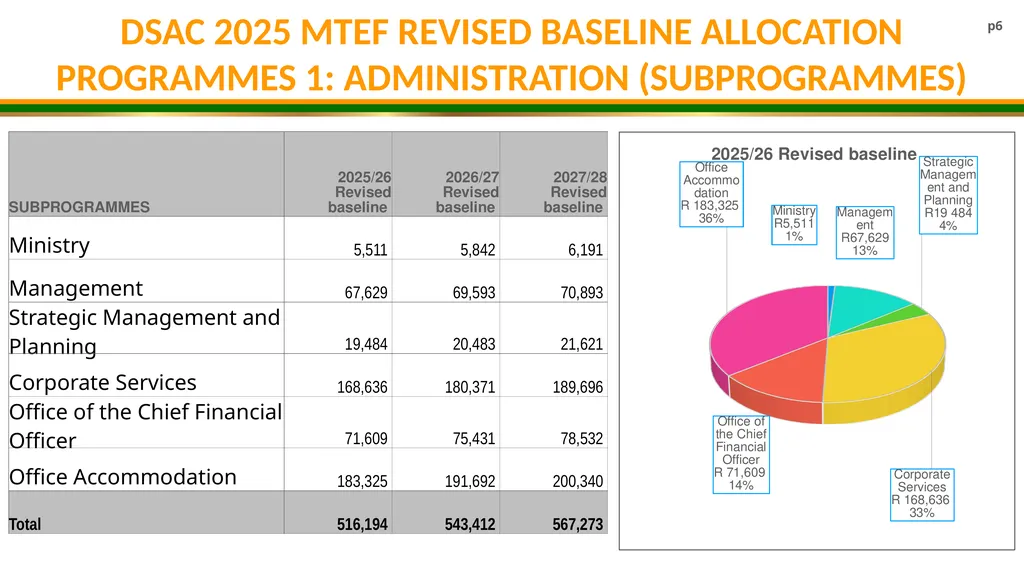 DSAC 2025 MTEF REVISED BASELINE ALLOCATION PROGRAMMES 1: ADMINISTRATION (SUBPROGRAMMES)

p6

| SUBPROGRAMMES | 2025/26 Revised baseline | 2026/27 Revised baseline | 2027/28 Revised baseline |
|---|---|---|---|
| Ministry | 5,511 | 5,842 | 6,191 |
| Management | 67,629 | 69,593 | 70,893 |
| Strategic Management and Planning | 19,484 | 20,483 | 21,621 |
| Corporate Services | 168,636 | 180,371 | 189,696 |
| Office of the Chief Financial Officer | 71,609 | 75,431 | 78,532 |
| Office Accommodation | 183,325 | 191,692 | 200,340 |
| Total | 516,194 | 543,412 | 567,273 |

2025/26 Revised baseline

Office Accommodation R 183,325 36%

Ministry R5,511 1%

Management R67,629 13%

Strategic Management and Planning R19 484 4%

Office of the Chief Financial Officer R 71,609 14%

Corporate Services R 168,636 33%